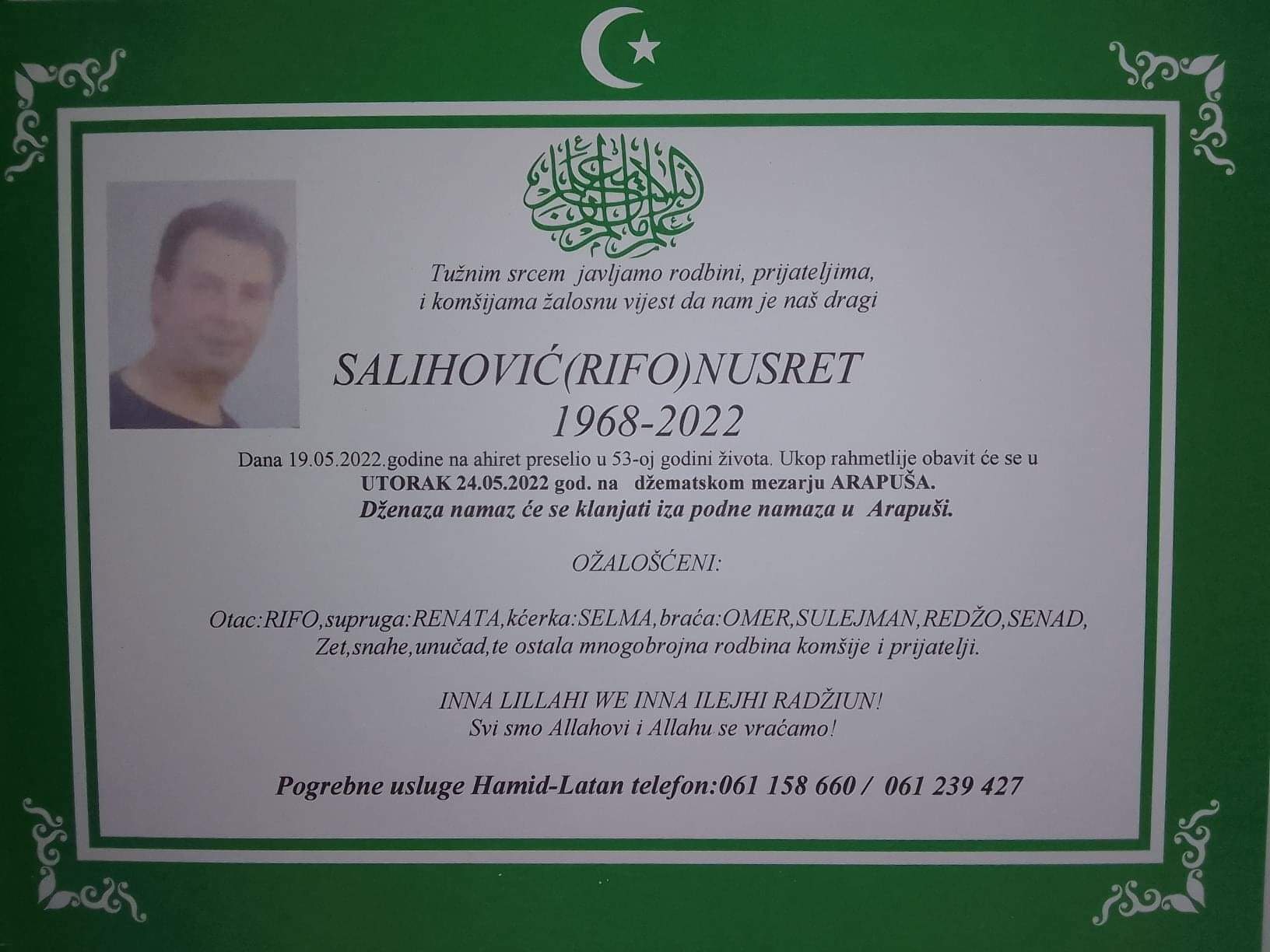 Tužnim srcem javljamo rodbini, prijateljima, i komšijama žalosnu vijest da nam je naš dragi

SALIHOVIĆ(RIFO)NUSRET
1968-2022

Dana 19.05.2022.godine na ahiret preselio u 53-oj godini života. Ukop rahmetlije obavit će se u UTORAK 24.05.2022 god. na džematskom mezarju ARAPUŠA.
Dženaza namaz će se klanjati iza podne namaza u Arapuši.

OŽALOŠĆENI:

Otac:RIFO,supruga:RENATA,kćerka:SELMA,braća:OMER,SULEJMAN,REDŽO,SENAD, Zet,snahe,unučad,te ostala mnogobrojna rodbina komšije i prijatelji.

INNA LILLAHI WE INNA ILEJHI RADŽIUN!
Svi smo Allahovi i Allahu se vraćamo!

Pogrebne usluge Hamid-Latan telefon:061 158 660 / 061 239 427